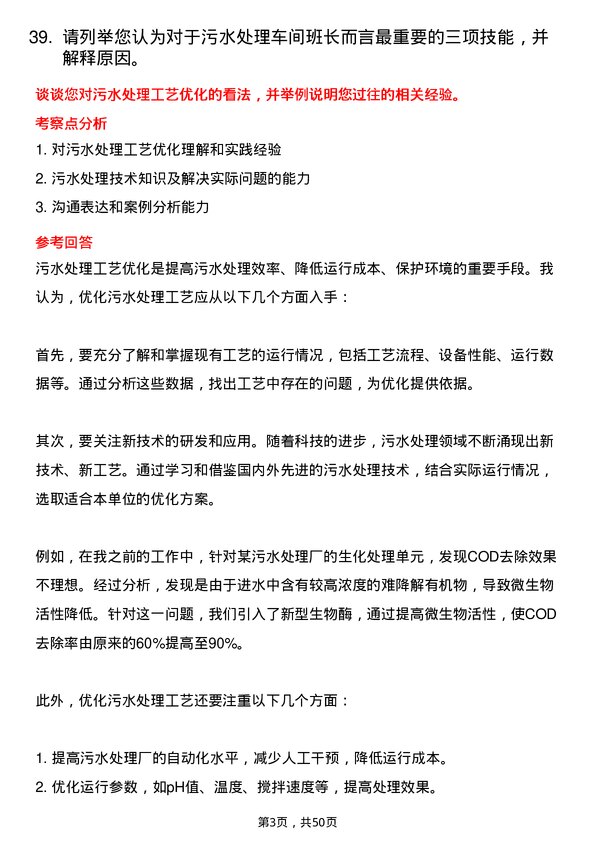 39. 请列举您认为对于污水处理车间班长而言最重要的三项技能，并解释原因。

谈谈您对污水处理工艺优化的看法，并举例说明您过往的相关经验。

考察点分析

1. 对污水处理工艺优化理解和实践经验
2. 污水处理技术知识及解决实际问题的能力
3. 沟通表达和案例分析能力

参考回答

污水处理工艺优化是提高污水处理效率、降低运行成本、保护环境的重要手段。我认为，优化污水处理工艺应从以下几个方面入手：

首先，要充分了解和掌握现有工艺的运行情况，包括工艺流程、设备性能、运行数据等。通过分析这些数据，找出工艺中存在的问题，为优化提供依据。

其次，要关注新技术的研发和应用。随着科技的进步，污水处理领域不断涌现出新技术、新工艺。通过学习和借鉴国内外先进的污水处理技术，结合实际运行情况，选取适合本单位的优化方案。

例如，在我之前的工作中，针对某污水处理厂的生化处理单元，发现COD去除效果不理想。经过分析，发现是由于进水中含有较高浓度的难降解有机物，导致微生物活性降低。针对这一问题，我们引入了新型生物酶，通过提高微生物活性，使COD去除率由原来的60%提高至90%。

此外，优化污水处理工艺还要注重以下几个方面：

1. 提高污水处理厂的自动化水平，减少人工干预，降低运行成本。
2. 优化运行参数，如pH值、温度、搅拌速度等，提高处理效果。

第3页，共50页